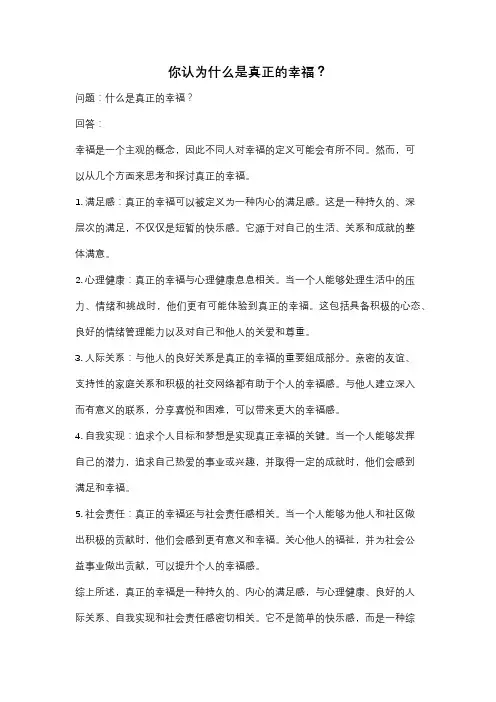 你认为什么是真正的幸福？

问题：什么是真正的幸福？

回答：

幸福是一个主观的概念，因此不同人对幸福的定义可能会有所不同。然而，可以从几个方面来思考和探讨真正的幸福。

1. 满足感：真正的幸福可以被定义为一种内心的满足感。这是一种持久的、深层次的满足，不仅仅是短暂的快乐感。它源于对自己的生活、关系和成就的整体满意。

2. 心理健康：真正的幸福与心理健康息息相关。当一个人能够处理生活中的压力、情绪和挑战时，他们更有可能体验到真正的幸福。这包括具备积极的心态、良好的情绪管理能力以及对自己和他人的关爱和尊重。

3. 人际关系：与他人的良好关系是真正的幸福的重要组成部分。亲密的友谊、支持性的家庭关系和积极的社交网络都有助于个人的幸福感。与他人建立深入而有意义的联系，分享喜悦和困难，可以带来更大的幸福感。

4. 自我实现：追求个人目标和梦想是实现真正幸福的关键。当一个人能够发挥自己的潜力，追求自己热爱的事业或兴趣，并取得一定的成就时，他们会感到满足和幸福。

5. 社会责任：真正的幸福还与社会责任感相关。当一个人能够为他人和社区做出积极的贡献时，他们会感到更有意义和幸福。关心他人的福祉，并为社会公益事业做出贡献，可以提升个人的幸福感。

综上所述，真正的幸福是一种持久的、内心的满足感，与心理健康、良好的人际关系、自我实现和社会责任感密切相关。它不是简单的快乐感，而是一种综